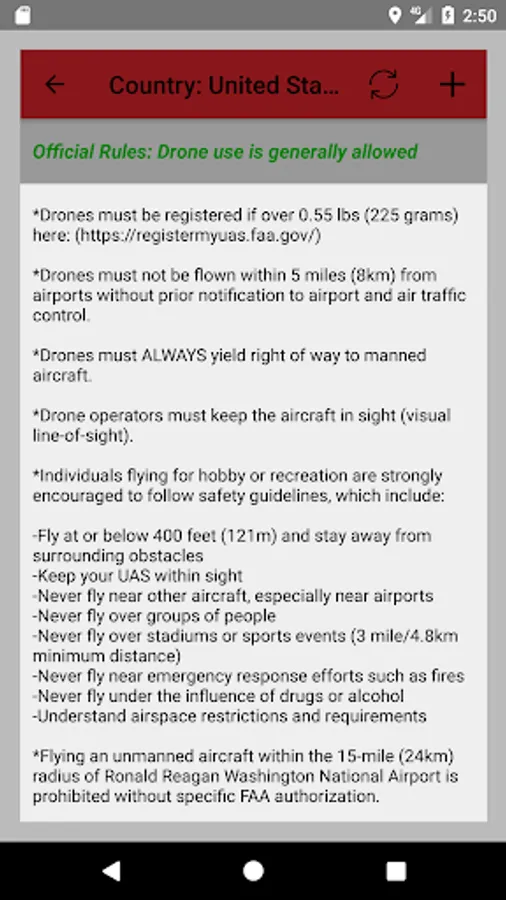 4G 2:50

Country: United Sta...

Official Rules: Drone use is generally allowed

*Drones must be registered if over 0.55 lbs (225 grams) here: (https://registermyuas.faa.gov/)

*Drones must not be flown within 5 miles (8km) from airports without prior notification to airport and air traffic control.

*Drones must ALWAYS yield right of way to manned aircraft.

*Drone operators must keep the aircraft in sight (visual line-of-sight).

*Individuals flying for hobby or recreation are strongly encouraged to follow safety guidelines, which include:

-Fly at or below 400 feet (121m) and stay away from surrounding obstacles
-Keep your UAS within sight
-Never fly near other aircraft, especially near airports
-Never fly over groups of people
-Never fly over stadiums or sports events (3 mile/4.8km minimum distance)
-Never fly near emergency response efforts such as fires
-Never fly under the influence of drugs or alcohol
-Understand airspace restrictions and requirements

*Flying an unmanned aircraft within the 15-mile (24km) radius of Ronald Reagan Washington National Airport is prohibited without specific FAA authorization.